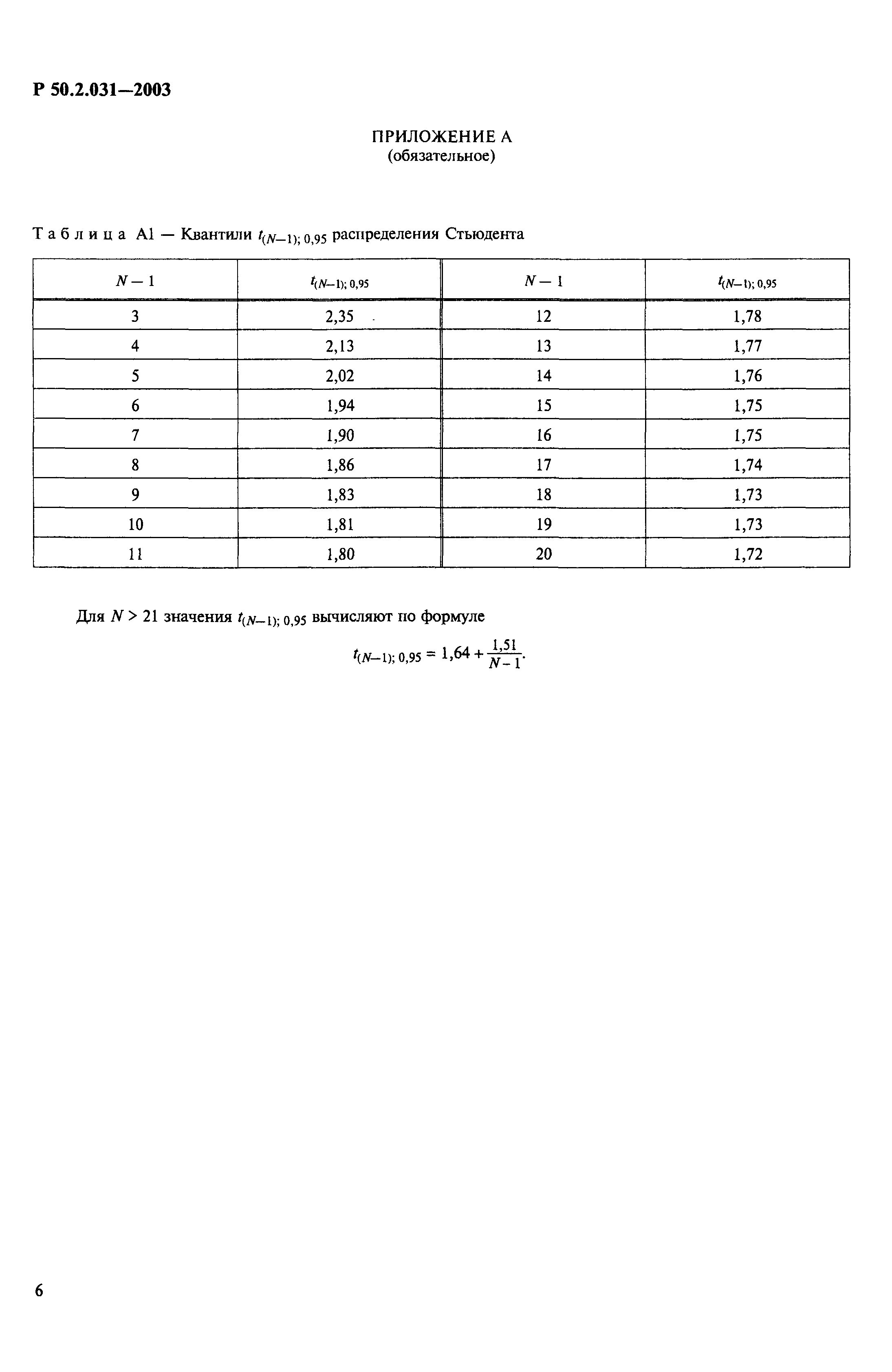 Р 50.2.031—2003

ПРИЛОЖЕНИЕ А
(обязательное)

Таблица А1 — Квантили $t_{(N-1);\,0,95}$ распределения Стьюдента

| $N-1$ | $t_{(N-1);\,0,95}$ | $N-1$ | $t_{(N-1);\,0,95}$ |
|---|---|---|---|
| 3 | 2,35 | 12 | 1,78 |
| 4 | 2,13 | 13 | 1,77 |
| 5 | 2,02 | 14 | 1,76 |
| 6 | 1,94 | 15 | 1,75 |
| 7 | 1,90 | 16 | 1,75 |
| 8 | 1,86 | 17 | 1,74 |
| 9 | 1,83 | 18 | 1,73 |
| 10 | 1,81 | 19 | 1,73 |
| 11 | 1,80 | 20 | 1,72 |

Для $N > 21$ значения $t_{(N-1);\,0,95}$ вычисляют по формуле

$t_{(N-1);\,0,95} = 1,64 + \frac{1,51}{N-1}.$

6